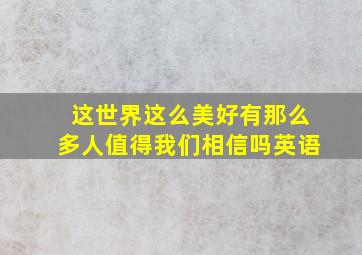 这世界这么美好有那么多人值得我们相信吗英语